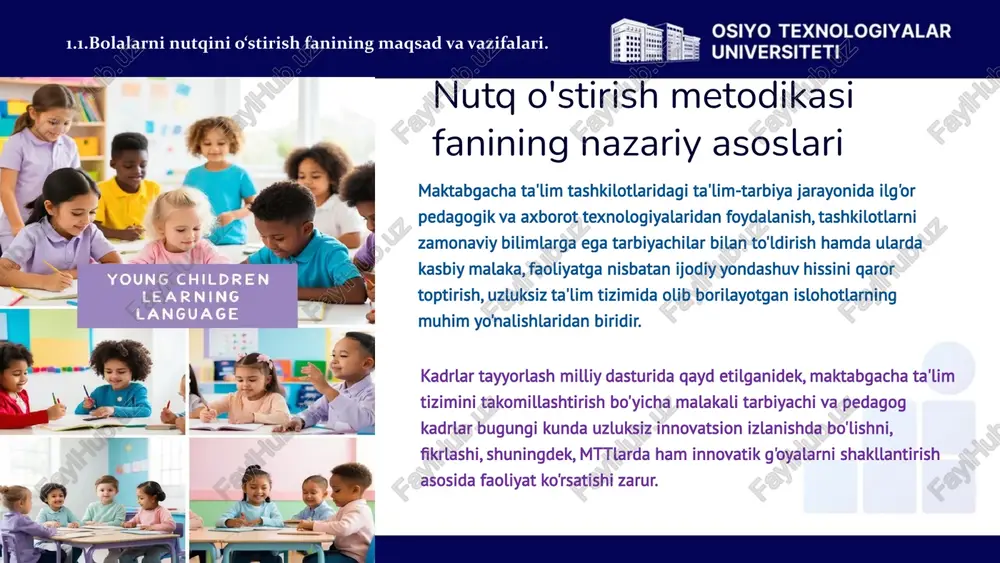 1.1.Bolalarni nutqini o'stirish fanining maqsad va vazifalari.

OSIYO TEXNOLOGIYALAR UNIVERSITETI

YOUNG CHILDREN LEARNING LANGUAGE

Nutq o'stirish metodikasi fanining nazariy asoslari

Maktabgacha ta'lim tashkilotlaridagi ta'lim-tarbiya jarayonida ilg'or pedagogik va axborot texnologiyalaridan foydalanish, tashkilotlarni zamonaviy bilimlarga ega tarbiyachilar bilan to'ldirish hamda ularda kasbiy malaka, faoliyatga nisbatan ijodiy yondashuv hissini qaror toptirish, uzluksiz ta'lim tizimida olib borilayotgan islohotlarning muhim yo'nalishlaridan biridir.

Kadrlar tayyorlash milliy dasturida qayd etilganidek, maktabgacha ta'lim tizimini takomillashtirish bo'yicha malakali tarbiyachi va pedagog kadrlar bugungi kunda uzluksiz innovatsion izlanishda bo'lishni, fikrlashi, shuningdek, MTTlarda ham innovatik g'oyalarni shakllantirish asosida faoliyat ko'rsatishi zarur.

FaylHub.uz